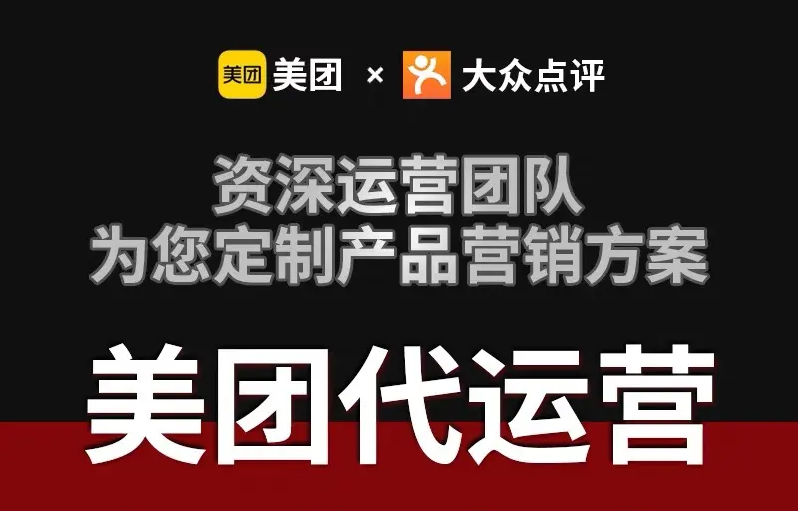 美团 美团 × 大众点评

资深运营团队
为您定制产品营销方案

美团代运营